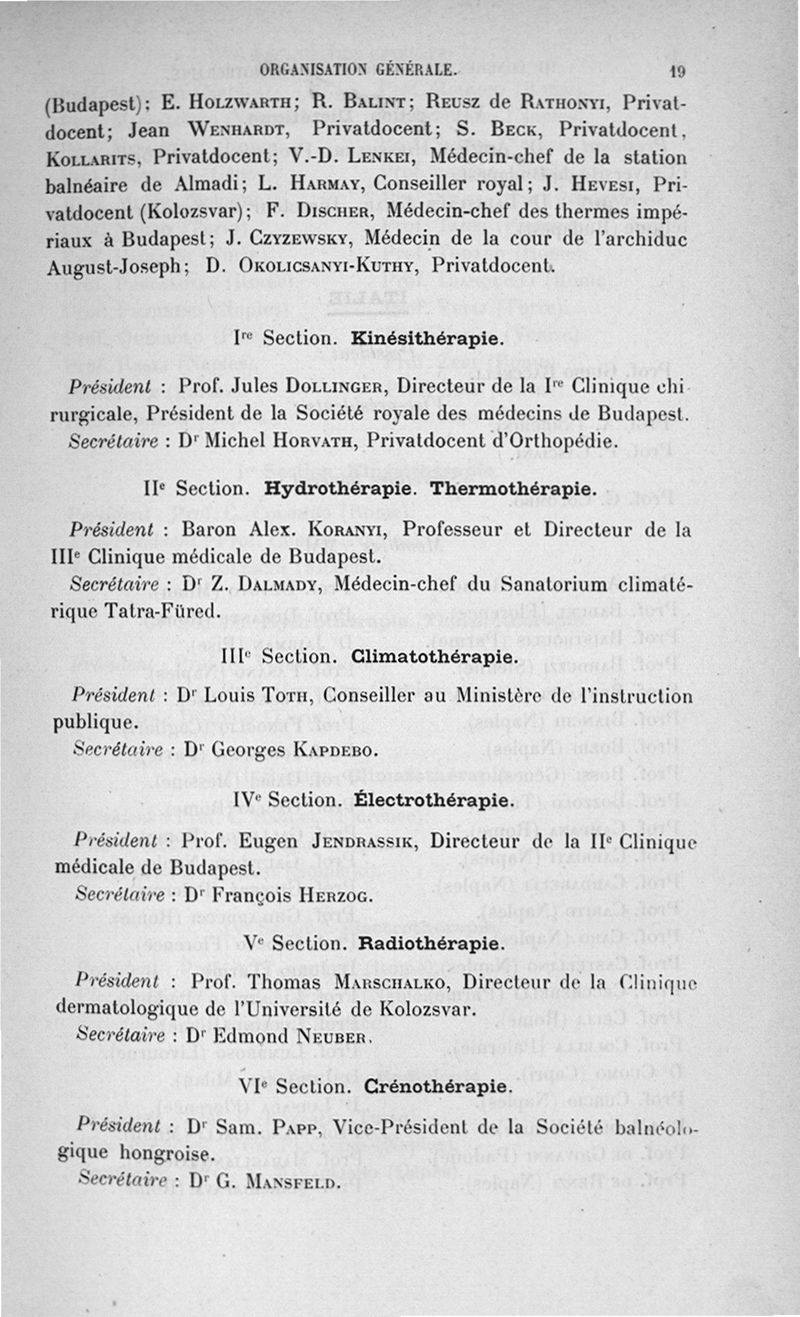 ORGANISATION GÉNÉRALE. 19

(Budapest); E. Holzwarth; R. Balint; Reusz de Rathonyi, Privatdocent; Jean Wenhardt, Privatdocent; S. Beck, Privatdocent, Kollarits, Privatdocent; V.-D. Lenkei, Médecin-chef de la station balnéaire de Almadi; L. Harmay, Conseiller royal; J. Hevesi, Privatdocent (Kolozsvar); F. Discher, Médecin-chef des thermes impériaux à Budapest; J. Czyzewsky, Médecin de la cour de l'archiduc August-Joseph; D. Okolicsanyi-Kuthy, Privatdocent.

Ire Section. Kinésithérapie.

Président : Prof. Jules Dollinger, Directeur de la Ire Clinique chirurgicale, Président de la Société royale des médecins de Budapest.
Secrétaire : Dr Michel Horvath, Privatdocent d'Orthopédie.

IIe Section. Hydrothérapie. Thermothérapie.

Président : Baron Alex. Koranyi, Professeur et Directeur de la IIIe Clinique médicale de Budapest.
Secrétaire : Dr Z. Dalmady, Médecin-chef du Sanatorium climatérique Tatra-Füred.

IIIe Section. Climatothérapie.

Président : Dr Louis Toth, Conseiller au Ministère de l'instruction publique.
Secrétaire : Dr Georges Kapdebo.

IVe Section. Électrothérapie.

Président : Prof. Eugen Jendrassik, Directeur de la IIe Clinique médicale de Budapest.
Secrétaire : Dr François Herzog.

Ve Section. Radiothérapie.

Président : Prof. Thomas Marschalko, Directeur de la Clinique dermatologique de l'Université de Kolozsvar.
Secrétaire : Dr Edmond Neuber.

VIe Section. Crénothérapie.

Président : Dr Sam. Papp, Vice-Président de la Société balnéologique hongroise.
Secrétaire : Dr G. Mansfeld.